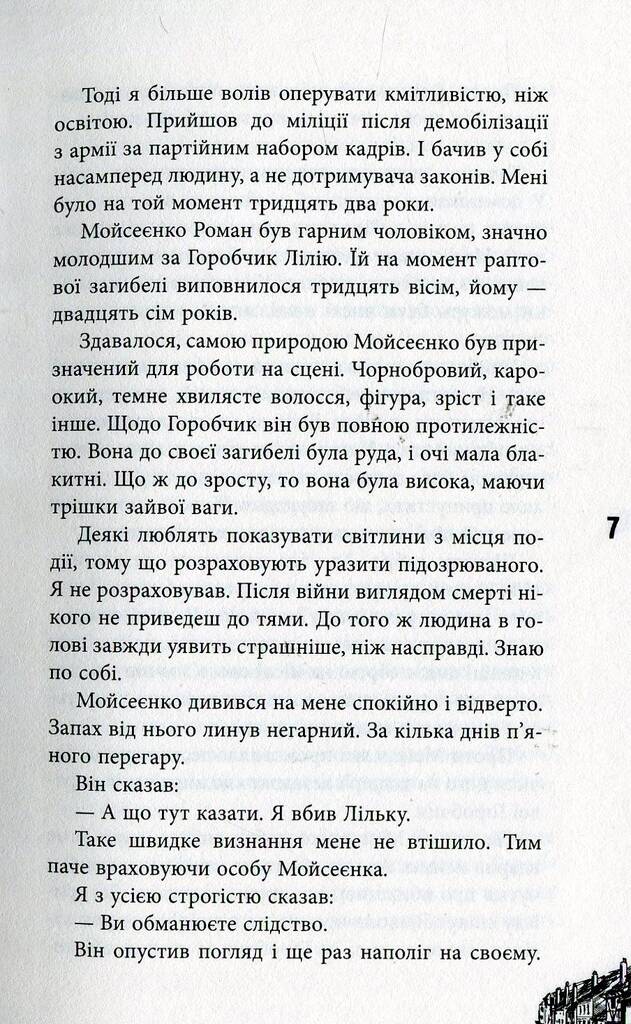 Тоді я більше волів оперувати кмітливістю, ніж освітою. Прийшов до міліції після демобілізації з армії за партійним набором кадрів. І бачив у собі насамперед людину, а не дотримувача законів. Мені було на той момент тридцять два роки.

Мойсеєнко Роман був гарним чоловіком, значно молодшим за Горобчик Лілію. Їй на момент раптової загибелі виповнилося тридцять вісім, йому — двадцять сім років.

Здавалося, самою природою Мойсеєнко був призначений для роботи на сцені. Чорнобровий, карокий, темне хвилясте волосся, фігура, зріст і таке інше. Щодо Горобчик він був повною протилежністю. Вона до своєї загибелі була руда, і очі мала блакитні. Що ж до зросту, то вона була висока, маючи трішки зайвої ваги.

Деякі люблять показувати світлини з місця події, тому що розраховують уразити підозрюваного. Я не розраховував. Після війни виглядом смерті нікого не приведеш до тями. До того ж людина в голові завжди уявить страшніше, ніж насправді. Знаю по собі.

Мойсеєнко дивився на мене спокійно і відверто. Запах від нього линув негарний. За кілька днів п'яного перегару.

Він сказав:

— А що тут казати. Я вбив Лільку.

Таке швидке визнання мене не втішило. Тим паче враховуючи особу Мойсеєнка.

Я з усією строгістю сказав:

— Ви обманюєте слідство.

Він опустив погляд і ще раз наполіг на своєму.

7